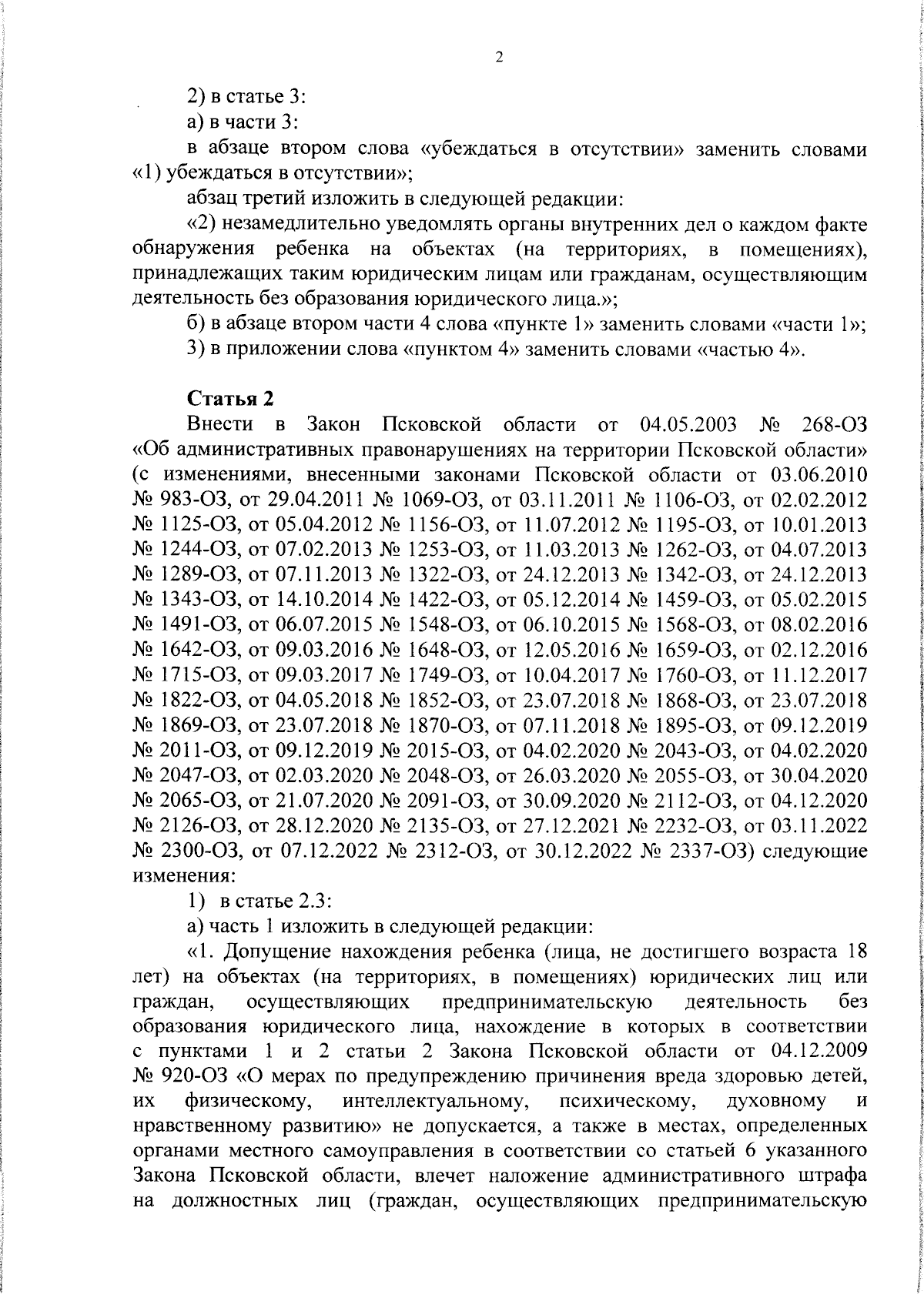 2

2) в статье 3:

а) в части 3:

в абзаце втором слова «убеждаться в отсутствии» заменить словами «1) убеждаться в отсутствии»;

абзац третий изложить в следующей редакции:

«2) незамедлительно уведомлять органы внутренних дел о каждом факте обнаружения ребенка на объектах (на территориях, в помещениях), принадлежащих таким юридическим лицам или гражданам, осуществляющим деятельность без образования юридического лица.»;

б) в абзаце втором части 4 слова «пункте 1» заменить словами «части 1»;

3) в приложении слова «пунктом 4» заменить словами «частью 4».

Статья 2

Внести в Закон Псковской области от 04.05.2003 № 268-ОЗ «Об административных правонарушениях на территории Псковской области» (с изменениями, внесенными законами Псковской области от 03.06.2010 № 983-ОЗ, от 29.04.2011 № 1069-ОЗ, от 03.11.2011 № 1106-ОЗ, от 02.02.2012 № 1125-ОЗ, от 05.04.2012 № 1156-ОЗ, от 11.07.2012 № 1195-ОЗ, от 10.01.2013 № 1244-ОЗ, от 07.02.2013 № 1253-ОЗ, от 11.03.2013 № 1262-ОЗ, от 04.07.2013 № 1289-ОЗ, от 07.11.2013 № 1322-ОЗ, от 24.12.2013 № 1342-ОЗ, от 24.12.2013 № 1343-ОЗ, от 14.10.2014 № 1422-ОЗ, от 05.12.2014 № 1459-ОЗ, от 05.02.2015 № 1491-ОЗ, от 06.07.2015 № 1548-ОЗ, от 06.10.2015 № 1568-ОЗ, от 08.02.2016 № 1642-ОЗ, от 09.03.2016 № 1648-ОЗ, от 12.05.2016 № 1659-ОЗ, от 02.12.2016 № 1715-ОЗ, от 09.03.2017 № 1749-ОЗ, от 10.04.2017 № 1760-ОЗ, от 11.12.2017 № 1822-ОЗ, от 04.05.2018 № 1852-ОЗ, от 23.07.2018 № 1868-ОЗ, от 23.07.2018 № 1869-ОЗ, от 23.07.2018 № 1870-ОЗ, от 07.11.2018 № 1895-ОЗ, от 09.12.2019 № 2011-ОЗ, от 09.12.2019 № 2015-ОЗ, от 04.02.2020 № 2043-ОЗ, от 04.02.2020 № 2047-ОЗ, от 02.03.2020 № 2048-ОЗ, от 26.03.2020 № 2055-ОЗ, от 30.04.2020 № 2065-ОЗ, от 21.07.2020 № 2091-ОЗ, от 30.09.2020 № 2112-ОЗ, от 04.12.2020 № 2126-ОЗ, от 28.12.2020 № 2135-ОЗ, от 27.12.2021 № 2232-ОЗ, от 03.11.2022 № 2300-ОЗ, от 07.12.2022 № 2312-ОЗ, от 30.12.2022 № 2337-ОЗ) следующие изменения:

1) в статье 2.3:

а) часть 1 изложить в следующей редакции:

«1. Допущение нахождения ребенка (лица, не достигшего возраста 18 лет) на объектах (на территориях, в помещениях) юридических лиц или граждан, осуществляющих предпринимательскую деятельность без образования юридического лица, нахождение в которых в соответствии с пунктами 1 и 2 статьи 2 Закона Псковской области от 04.12.2009 № 920-ОЗ «О мерах по предупреждению причинения вреда здоровью детей, их физическому, интеллектуальному, психическому, духовному и нравственному развитию» не допускается, а также в местах, определенных органами местного самоуправления в соответствии со статьей 6 указанного Закона Псковской области, влечет наложение административного штрафа на должностных лиц (граждан, осуществляющих предпринимательскую